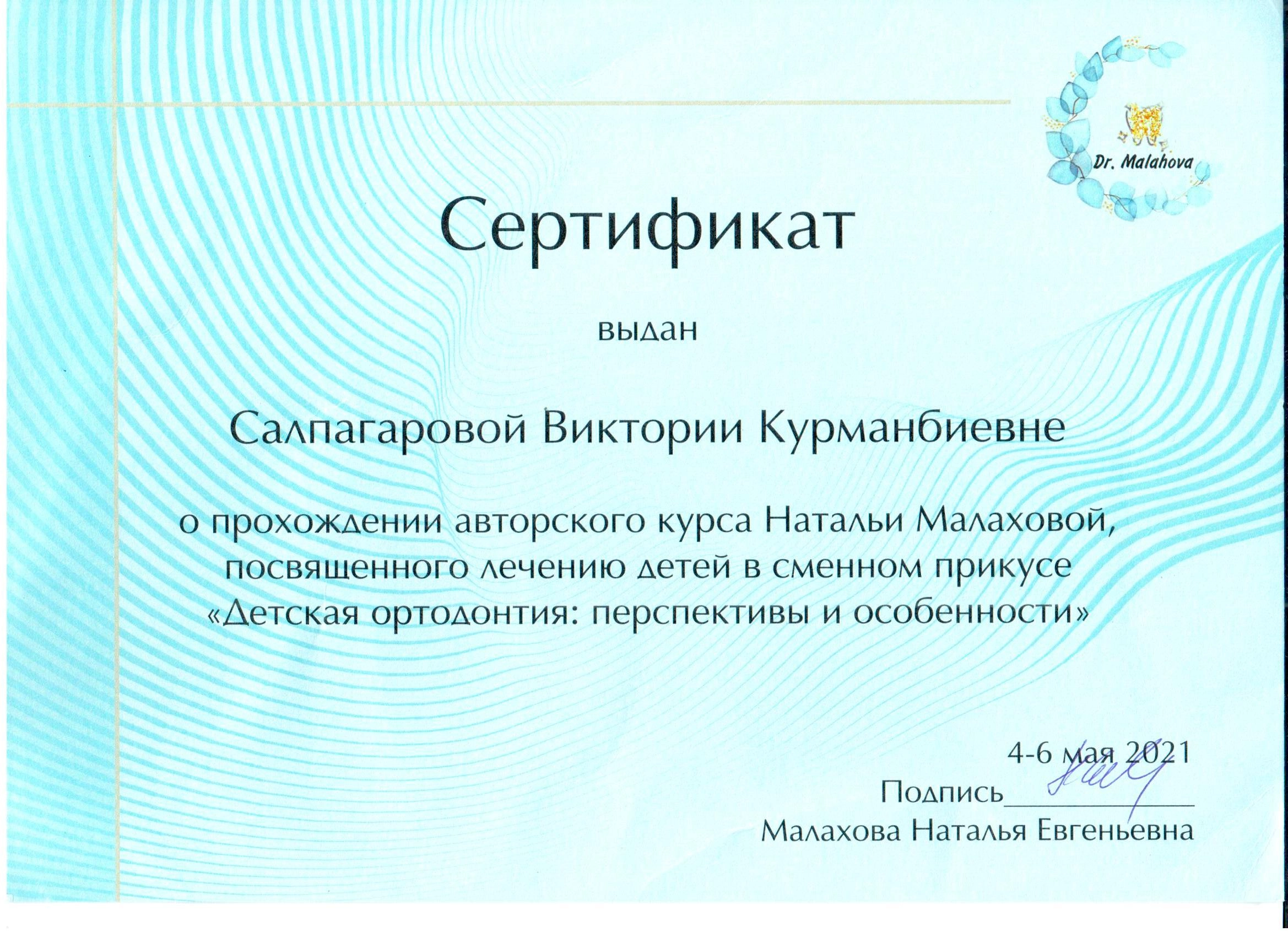 Dr. Malahova

Сертификат

выдан

Салпагаровой Виктории Курманбиевне

о прохождении авторского курса Натальи Малаховой, посвященного лечению детей в сменном прикусе «Детская ортодонтия: перспективы и особенности»

4-6 мая 2021
Подпись____
Малахова Наталья Евгеньевна